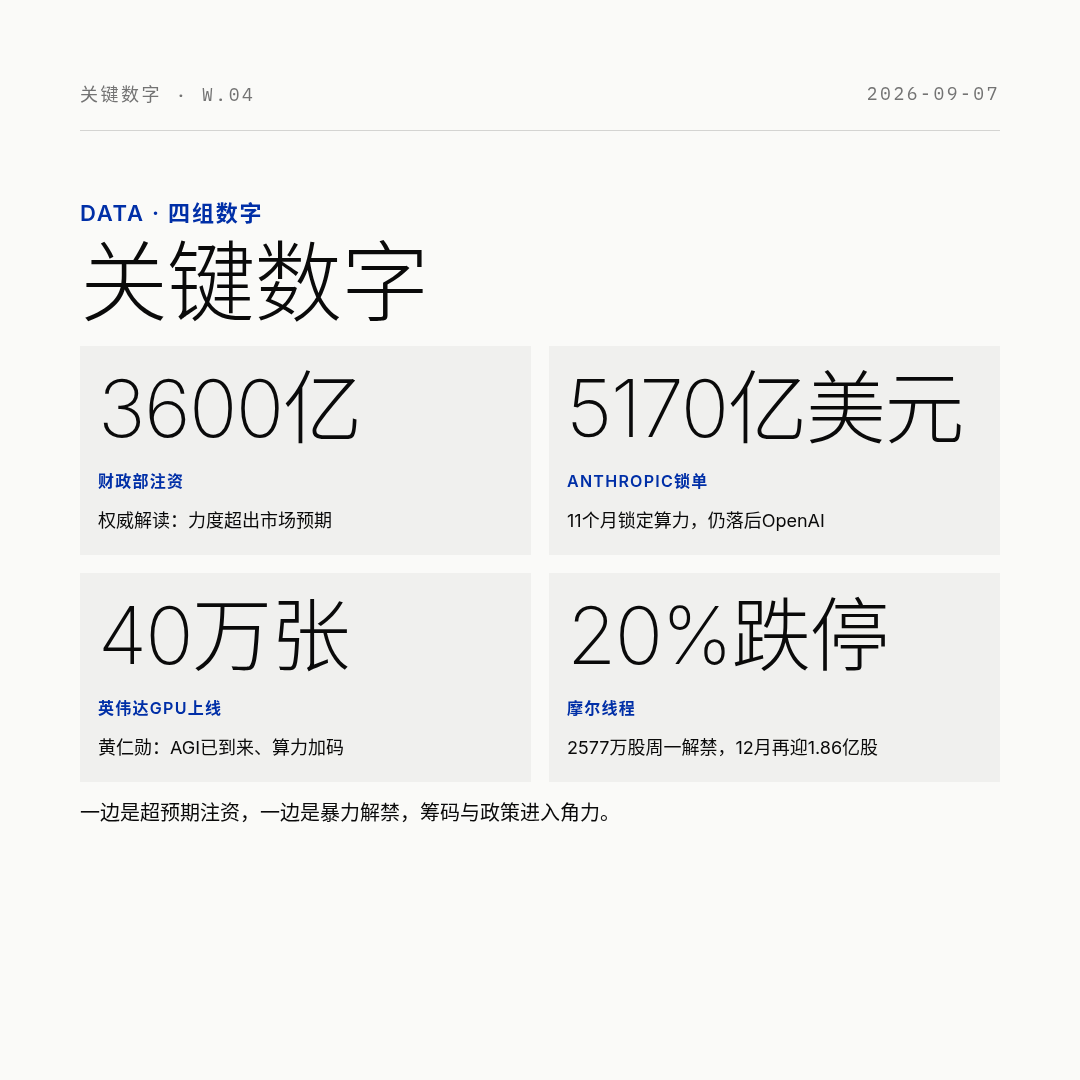 关键数字 · W.04

2026-09-07

DATA · 四组数字

关键数字

3600亿

财政部注资

权威解读：力度超出市场预期

5170亿美元

ANTHROPIC锁单

11个月锁定算力，仍落后OpenAI

40万张

英伟达GPU上线

黄仁勋：AGI已到来、算力加码

20%跌停

摩尔线程

2577万股周一解禁，12月再迎1.86亿股

一边是超预期注资，一边是暴力解禁，筹码与政策进入角力。